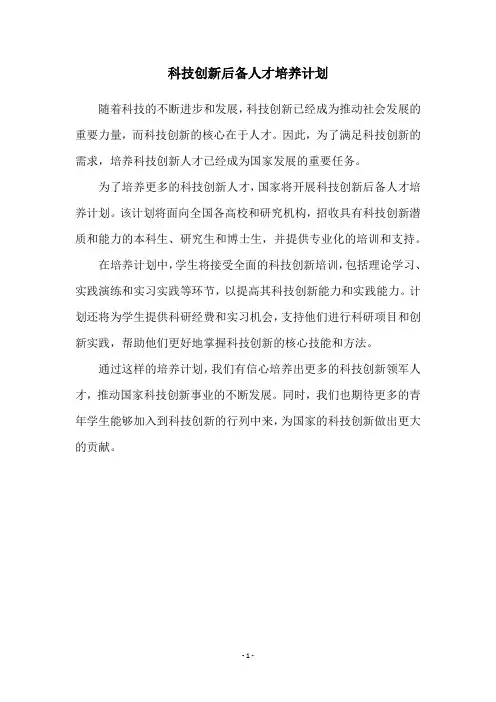 科技创新后备人才培养计划

随着科技的不断进步和发展，科技创新已经成为推动社会发展的重要力量，而科技创新的核心在于人才。因此，为了满足科技创新的需求，培养科技创新人才已经成为国家发展的重要任务。

为了培养更多的科技创新人才，国家将开展科技创新后备人才培养计划。该计划将面向全国各高校和研究机构，招收具有科技创新潜质和能力的本科生、研究生和博士生，并提供专业化的培训和支持。

在培养计划中，学生将接受全面的科技创新培训，包括理论学习、实践演练和实习实践等环节，以提高其科技创新能力和实践能力。计划还将为学生提供科研经费和实习机会，支持他们进行科研项目和创新实践，帮助他们更好地掌握科技创新的核心技能和方法。

通过这样的培养计划，我们有信心培养出更多的科技创新领军人才，推动国家科技创新事业的不断发展。同时，我们也期待更多的青年学生能够加入到科技创新的行列中来，为国家的科技创新做出更大的贡献。

- 1 -